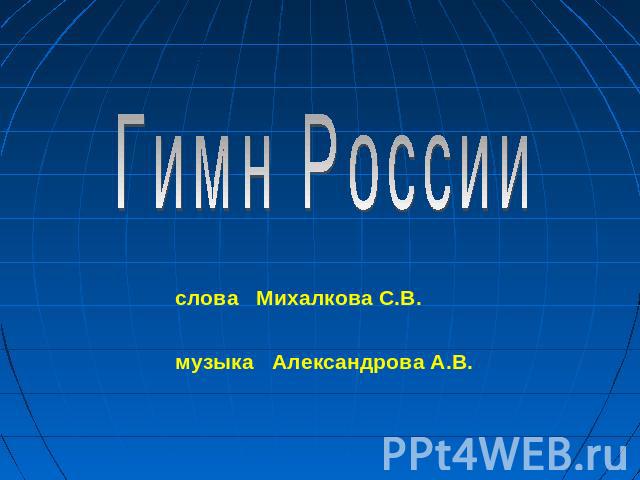 Гимн России

слова Михалкова С.В.

музыка Александрова А.В.

PPt4WEB.ru